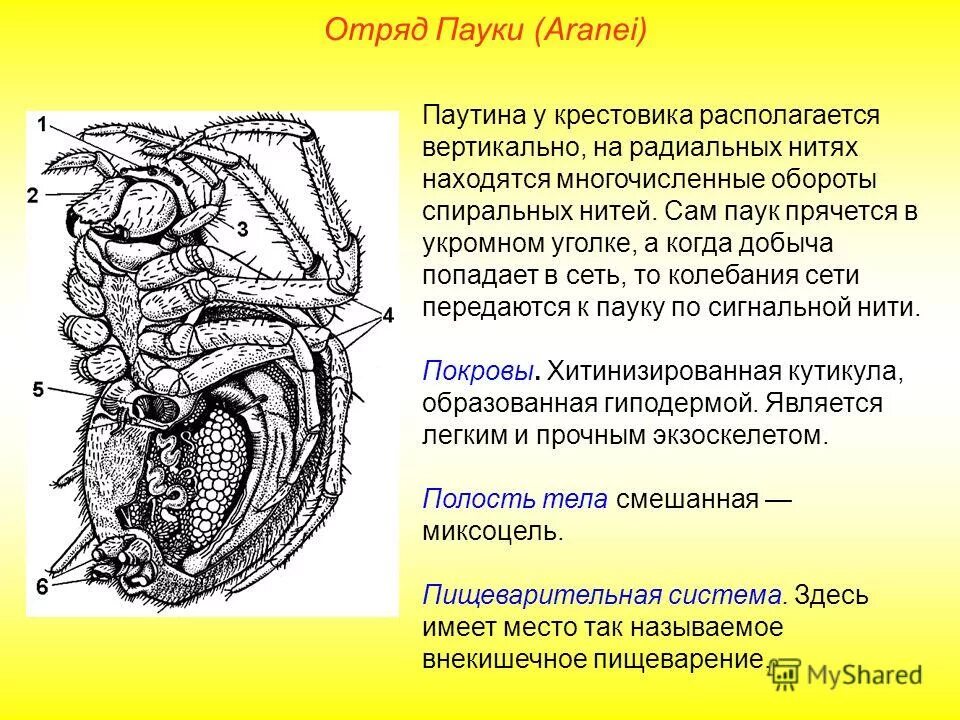 Отряд Пауки (Aranei)

1
2
3
4
5
6

Паутина у крестовика располагается вертикально, на радиальных нитях находятся многочисленные обороты спиральных нитей. Сам паук прячется в укромном уголке, а когда добыча попадает в сеть, то колебания сети передаются к пауку по сигнальной нити.

Покровы. Хитинизированная кутикула, образованная гиподермой. Является легким и прочным экзоскелетом.

Полость тела смешанная — миксоцель.

Пищеварительная система. Здесь имеет место так называемое внекишечное пищеварение.

MyShared